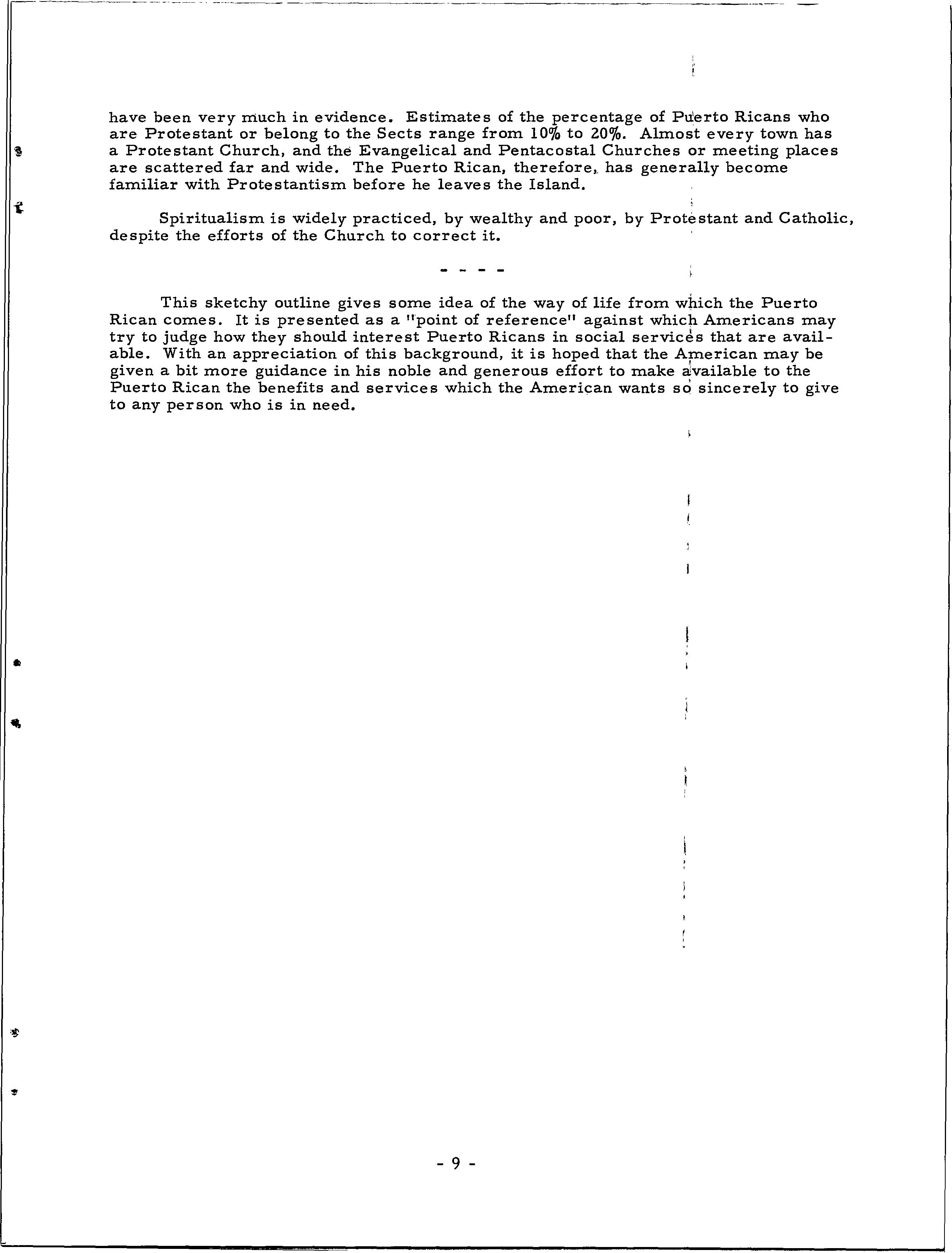 have been very much in evidence. Estimates of the percentage of Puerto Ricans who are Protestant or belong to the Sects range from 10% to 20%. Almost every town has a Protestant Church, and the Evangelical and Pentacostal Churches or meeting places are scattered far and wide. The Puerto Rican, therefore, has generally become familiar with Protestantism before he leaves the Island.

Spiritualism is widely practiced, by wealthy and poor, by Protestant and Catholic, despite the efforts of the Church to correct it.

- - - -

This sketchy outline gives some idea of the way of life from which the Puerto Rican comes. It is presented as a "point of reference" against which Americans may try to judge how they should interest Puerto Ricans in social services that are available. With an appreciation of this background, it is hoped that the American may be given a bit more guidance in his noble and generous effort to make available to the Puerto Rican the benefits and services which the American wants so sincerely to give to any person who is in need.

- 9 -